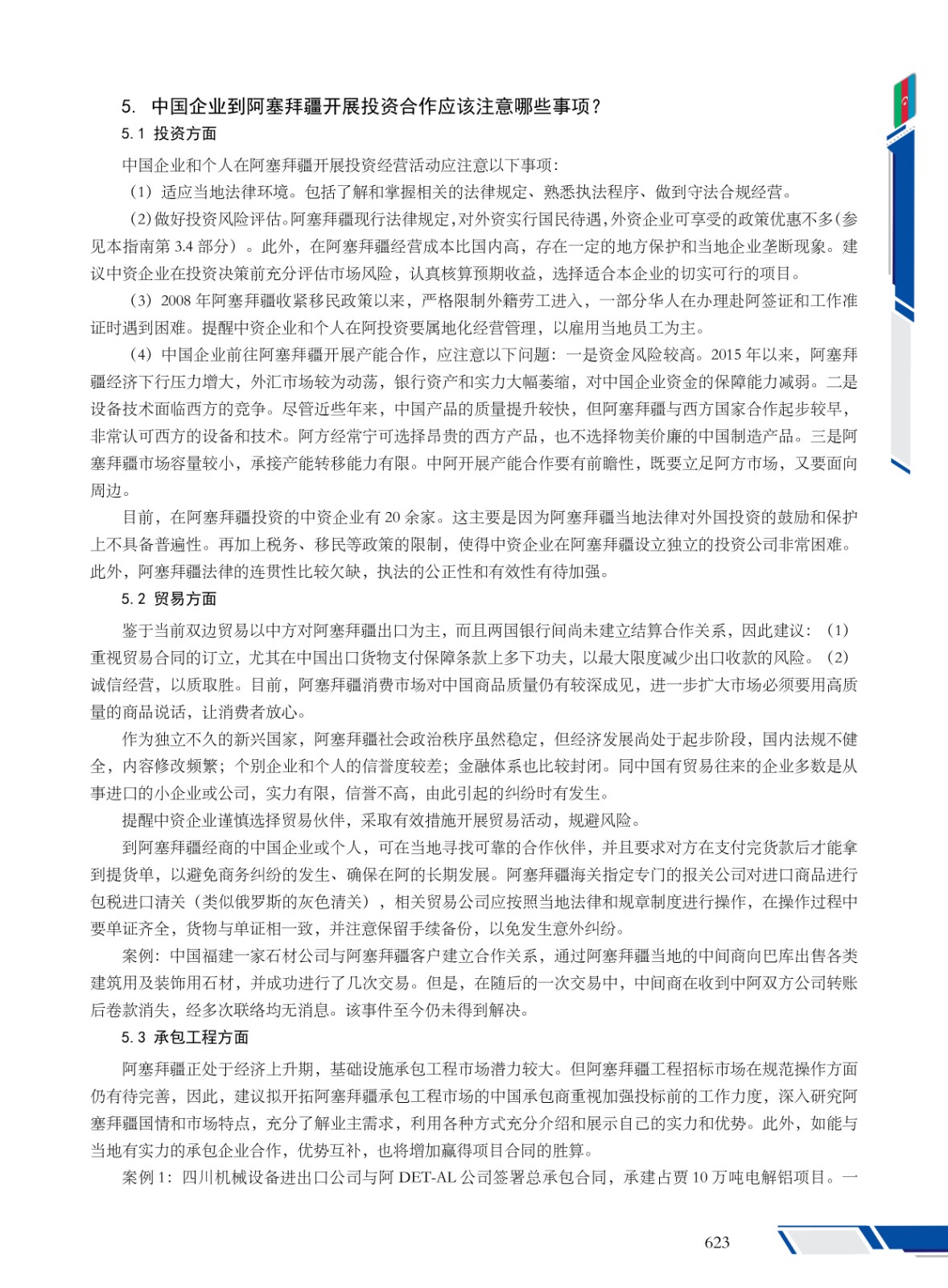 5. 中国企业到阿塞拜疆开展投资合作应该注意哪些事项？

5.1 投资方面

中国企业和个人在阿塞拜疆开展投资经营活动应注意以下事项：

（1）适应当地法律环境。包括了解和掌握相关的法律规定、熟悉执法程序、做到守法合规经营。

（2）做好投资风险评估。阿塞拜疆现行法律规定，对外资实行国民待遇，外资企业可享受的政策优惠不多（参见本指南第 3.4 部分）。此外，在阿塞拜疆经营成本比国内高，存在一定的地方保护和当地企业垄断现象。建议中资企业在投资决策前充分评估市场风险，认真核算预期收益，选择适合本企业的切实可行的项目。

（3）2008 年阿塞拜疆收紧移民政策以来，严格限制外籍劳工进入，一部分华人在办理赴阿签证和工作准证时遇到困难。提醒中资企业和个人在阿投资要属地化经营管理，以雇用当地员工为主。

（4）中国企业前往阿塞拜疆开展产能合作，应注意以下问题：一是资金风险较高。2015 年以来，阿塞拜疆经济下行压力增大，外汇市场较为动荡，银行资产和实力大幅萎缩，对中国企业资金的保障能力减弱。二是设备技术面临西方的竞争。尽管近些年来，中国产品的质量提升较快，但阿塞拜疆与西方国家合作起步较早，非常认可西方的设备和技术。阿方经常宁可选择昂贵的西方产品，也不选择物美价廉的中国制造产品。三是阿塞拜疆市场容量较小，承接产能转移能力有限。中阿开展产能合作要有前瞻性，既要立足阿方市场，又要面向周边。

目前，在阿塞拜疆投资的中资企业有 20 余家。这主要是因为阿塞拜疆当地法律对外国投资的鼓励和保护上不具备普遍性。再加上税务、移民等政策的限制，使得中资企业在阿塞拜疆设立独立的投资公司非常困难。此外，阿塞拜疆法律的连贯性比较欠缺，执法的公正性和有效性有待加强。

5.2 贸易方面

鉴于当前双边贸易以中方对阿塞拜疆出口为主，而且两国银行间尚未建立结算合作关系，因此建议：（1）重视贸易合同的订立，尤其在中国出口货物支付保障条款上多下功夫，以最大限度减少出口收款的风险。（2）诚信经营，以质取胜。目前，阿塞拜疆消费市场对中国商品质量仍有较深成见，进一步扩大市场必须要用高质量的商品说话，让消费者放心。

作为独立不久的新兴国家，阿塞拜疆社会政治秩序虽然稳定，但经济发展尚处于起步阶段，国内法规不健全，内容修改频繁；个别企业和个人的信誉度较差；金融体系也比较封闭。同中国有贸易往来的企业多数是从事进口的小企业或公司，实力有限，信誉不高，由此引起的纠纷时有发生。

提醒中资企业谨慎选择贸易伙伴，采取有效措施开展贸易活动，规避风险。

到阿塞拜疆经商的中国企业或个人，可在当地寻找可靠的合作伙伴，并且要求对方在支付完货款后才能拿到提货单，以避免商务纠纷的发生、确保在阿的长期发展。阿塞拜疆海关指定专门的报关公司对进口商品进行包税进口清关（类似俄罗斯的灰色清关），相关贸易公司应按照当地法律和规章制度进行操作，在操作过程中要单证齐全，货物与单证相一致，并注意保留手续备份，以免发生意外纠纷。

案例：中国福建一家石材公司与阿塞拜疆客户建立合作关系，通过阿塞拜疆当地的中间商向巴库出售各类建筑用及装饰用石材，并成功进行了几次交易。但是，在随后的一次交易中，中间商在收到中阿双方公司转账后卷款消失，经多次联络均无消息。该事件至今仍未得到解决。

5.3 承包工程方面

阿塞拜疆正处于经济上升期，基础设施承包工程市场潜力较大。但阿塞拜疆工程招标市场在规范操作方面仍有待完善，因此，建议拟开拓阿塞拜疆承包工程市场的中国承包商重视加强投标前的工作力度，深入研究阿塞拜疆国情和市场特点，充分了解业主需求，利用各种方式充分介绍和展示自己的实力和优势。此外，如能与当地有实力的承包企业合作，优势互补，也将增加赢得项目合同的胜算。

案例 1：四川机械设备进出口公司与阿 DET-AL 公司签署总承包合同，承建占贾 10 万吨电解铝项目。一

623